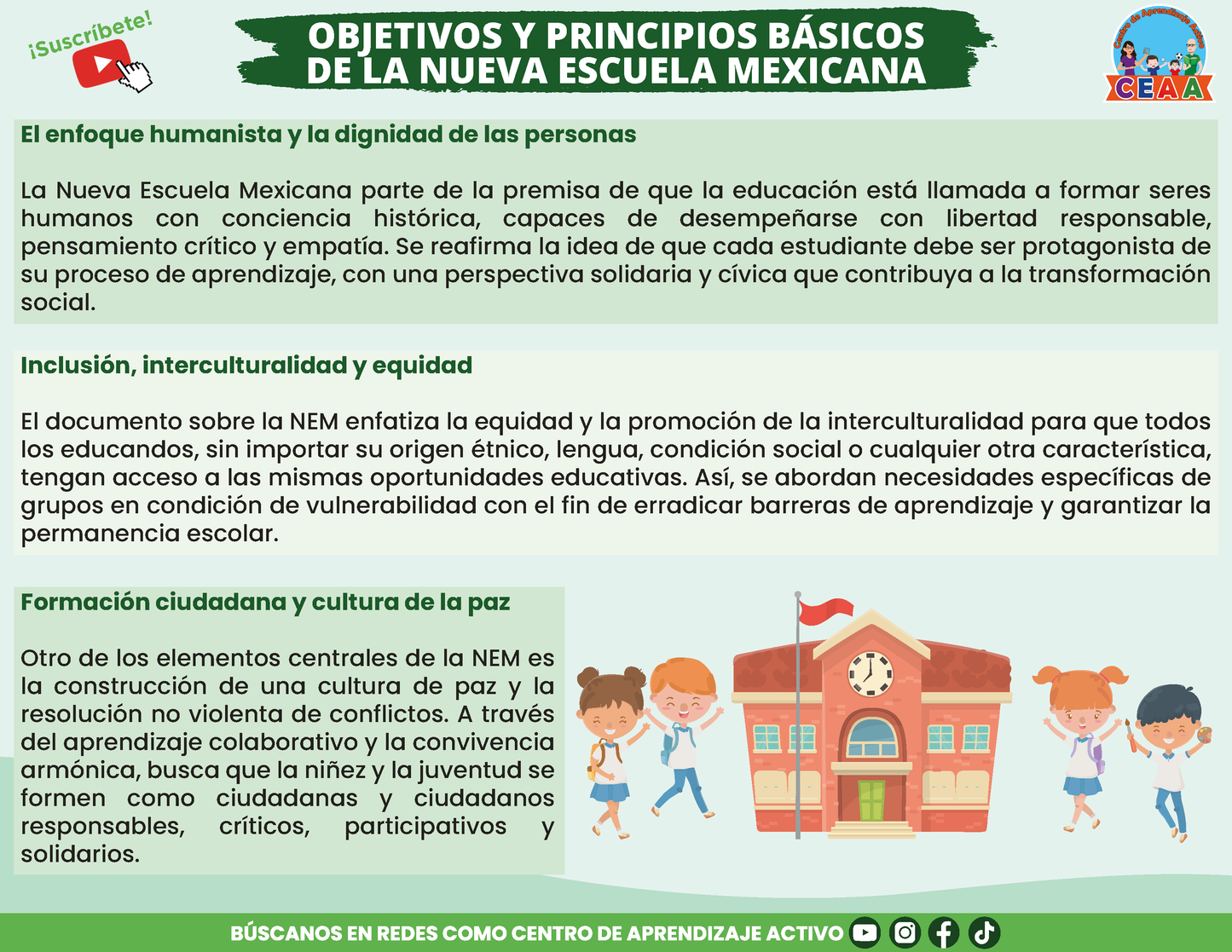 ¡Suscríbete!

OBJETIVOS Y PRINCIPIOS BÁSICOS DE LA NUEVA ESCUELA MEXICANA

Centro de Aprendizaje Activo
CEAA

El enfoque humanista y la dignidad de las personas

La Nueva Escuela Mexicana parte de la premisa de que la educación está llamada a formar seres humanos con conciencia histórica, capaces de desempeñarse con libertad responsable, pensamiento crítico y empatía. Se reafirma la idea de que cada estudiante debe ser protagonista de su proceso de aprendizaje, con una perspectiva solidaria y cívica que contribuya a la transformación social.

Inclusión, interculturalidad y equidad

El documento sobre la NEM enfatiza la equidad y la promoción de la interculturalidad para que todos los educandos, sin importar su origen étnico, lengua, condición social o cualquier otra característica, tengan acceso a las mismas oportunidades educativas. Así, se abordan necesidades específicas de grupos en condición de vulnerabilidad con el fin de erradicar barreras de aprendizaje y garantizar la permanencia escolar.

Formación ciudadana y cultura de la paz

Otro de los elementos centrales de la NEM es la construcción de una cultura de paz y la resolución no violenta de conflictos. A través del aprendizaje colaborativo y la convivencia armónica, busca que la niñez y la juventud se formen como ciudadanas y ciudadanos responsables, críticos, participativos y solidarios.

BÚSCANOS EN REDES COMO CENTRO DE APRENDIZAJE ACTIVO